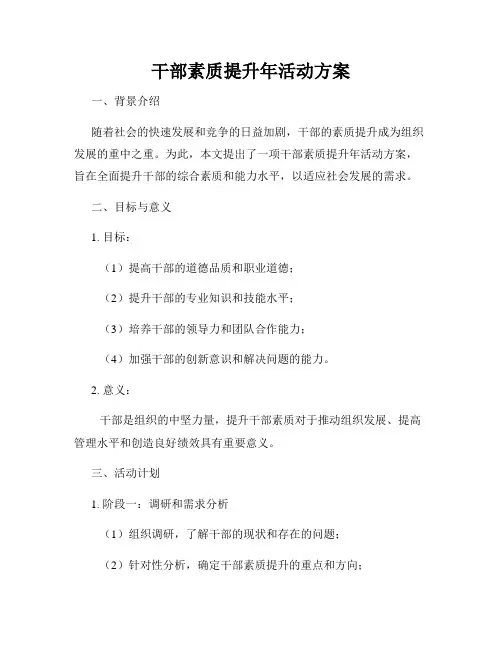 干部素质提升年活动方案

一、背景介绍

随着社会的快速发展和竞争的日益加剧，干部的素质提升成为组织发展的重中之重。为此，本文提出了一项干部素质提升年活动方案，旨在全面提升干部的综合素质和能力水平，以适应社会发展的需求。

二、目标与意义

1. 目标：

（1）提高干部的道德品质和职业道德；

（2）提升干部的专业知识和技能水平；

（3）培养干部的领导力和团队合作能力；

（4）加强干部的创新意识和解决问题的能力。

2. 意义：

干部是组织的中坚力量，提升干部素质对于推动组织发展、提高管理水平和创造良好绩效具有重要意义。

三、活动计划

1. 阶段一：调研和需求分析

（1）组织调研，了解干部的现状和存在的问题；

（2）针对性分析，确定干部素质提升的重点和方向；